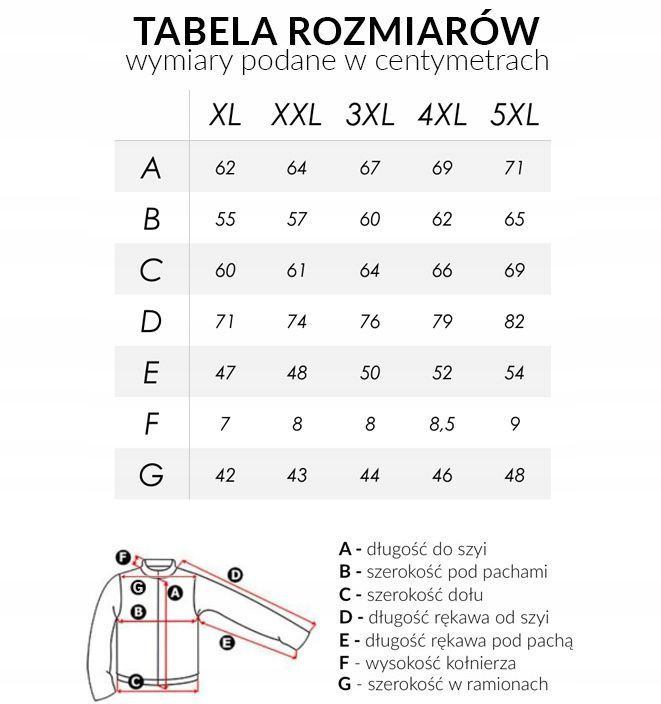 TABELA ROZMIARÓW
wymiary podane w centymetrach

| | XL | XXL | 3XL | 4XL | 5XL |
|---|---|---|---|---|---|
| A | 62 | 64 | 67 | 69 | 71 |
| B | 55 | 57 | 60 | 62 | 65 |
| C | 60 | 61 | 64 | 66 | 69 |
| D | 71 | 74 | 76 | 79 | 82 |
| E | 47 | 48 | 50 | 52 | 54 |
| F | 7 | 8 | 8 | 8,5 | 9 |
| G | 42 | 43 | 44 | 46 | 48 |

F
D
G
A
B
E
C

A - długość do szyi
B - szerokość pod pachami
C - szerokość dołu
D - długość rękawa od szyi
E - długość rękawa pod pachą
F - wysokość kołnierza
G - szerokość w ramionach